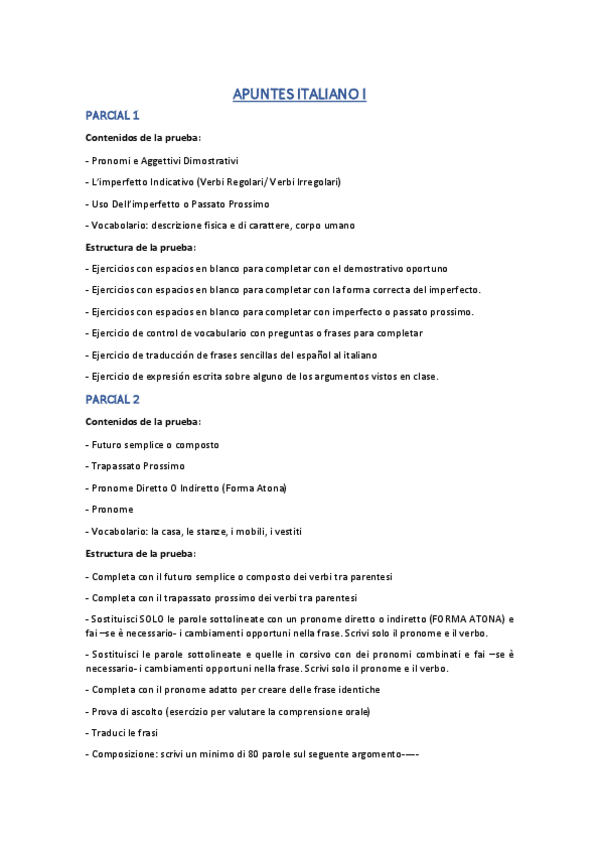 APUNTES ITALIANO I

PARCIAL 1

Contenidos de la prueba:

- Pronomi e Aggettivi Dimostrativi

- L'imperfetto Indicativo (Verbi Regolari/ Verbi Irregolari)

- Uso Dell'imperfetto o Passato Prossimo

- Vocabolario: descrizione fisica e di carattere, corpo umano

Estructura de la prueba:

- Ejercicios con espacios en blanco para completar con el demostrativo oportuno

- Ejercicios con espacios en blanco para completar con la forma correcta del imperfecto.

- Ejercicios con espacios en blanco para completar con imperfecto o passato prossimo.

- Ejercicio de control de vocabulario con preguntas o frases para completar

- Ejercicio de traducción de frases sencillas del español al italiano

- Ejercicio de expresión escrita sobre alguno de los argumentos vistos en clase.

PARCIAL 2

Contenidos de la prueba:

- Futuro semplice o composto

- Trapassato Prossimo

- Pronome Diretto O Indiretto (Forma Atona)

- Pronome

- Vocabolario: la casa, le stanze, i mobili, i vestiti

Estructura de la prueba:

- Completa con il futuro semplice o composto dei verbi tra parentesi

- Completa con il trapassato prossimo dei verbi tra parentesi

- Sostituisci SOLO le parole sottolineate con un pronome diretto o indiretto (FORMA ATONA) e fai –se è necessario- i cambiamenti opportuni nella frase. Scrivi solo il pronome e il verbo.

- Sostituisci le parole sottolineate e quelle in corsivo con dei pronomi combinati e fai –se è necessario- i cambiamenti opportuni nella frase. Scrivi solo il pronome e il verbo.

- Completa con il pronome adatto per creare delle frase identiche

- Prova di ascolto (esercizio per valutare la comprensione orale)

- Traduci le frasi

- Composizione: scrivi un minimo di 80 parole sul seguente argomento-----